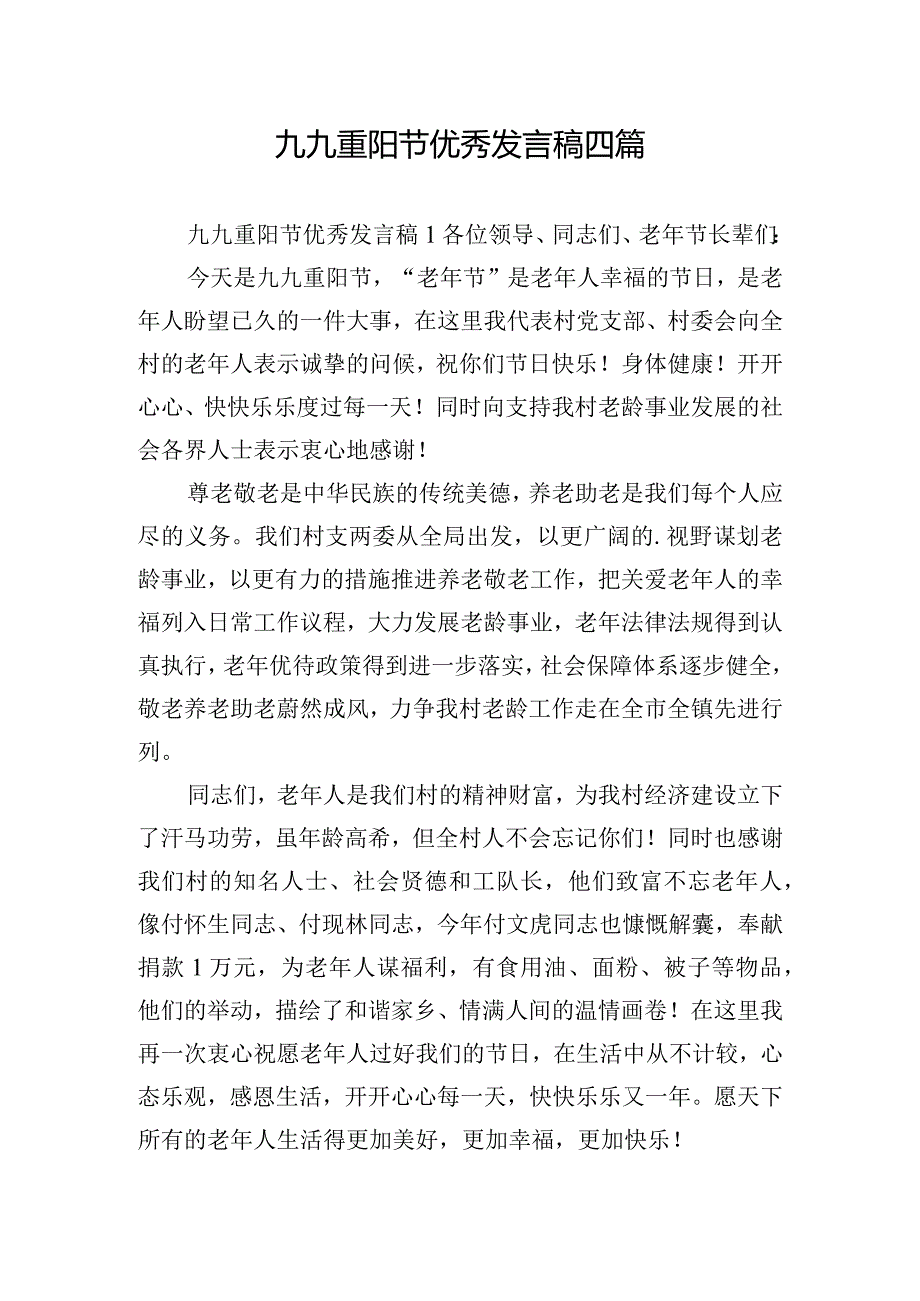 九九重阳节优秀发言稿四篇

九九重阳节优秀发言稿1各位领导、同志们、老年节长辈们：

今天是九九重阳节，“老年节”是老年人幸福的节日，是老年人盼望已久的一件大事，在这里我代表村党支部、村委会向全村的老年人表示诚挚的问候，祝你们节日快乐！身体健康！开开心心、快快乐乐度过每一天！同时向支持我村老龄事业发展的社会各界人士表示衷心地感谢！

尊老敬老是中华民族的传统美德，养老助老是我们每个人应尽的义务。我们村支两委从全局出发，以更广阔的.视野谋划老龄事业，以更有力的措施推进养老敬老工作，把关爱老年人的幸福列入日常工作议程，大力发展老龄事业，老年法律法规得到认真执行，老年优待政策得到进一步落实，社会保障体系逐步健全，敬老养老助老蔚然成风，力争我村老龄工作走在全市全镇先进行列。

同志们，老年人是我们村的精神财富，为我村经济建设立下了汗马功劳，虽年龄高希，但全村人不会忘记你们！同时也感谢我们村的知名人士、社会贤德和工队长，他们致富不忘老年人，像付怀生同志、付现林同志，今年付文虎同志也慷慨解囊，奉献捐款1万元，为老年人谋福利，有食用油、面粉、被子等物品，他们的举动，描绘了和谐家乡、情满人间的温情画卷！在这里我再一次衷心祝愿老年人过好我们的节日，在生活中从不计较，心态乐观，感恩生活，开开心心每一天，快快乐乐又一年。愿天下所有的老年人生活得更加美好，更加幸福，更加快乐！